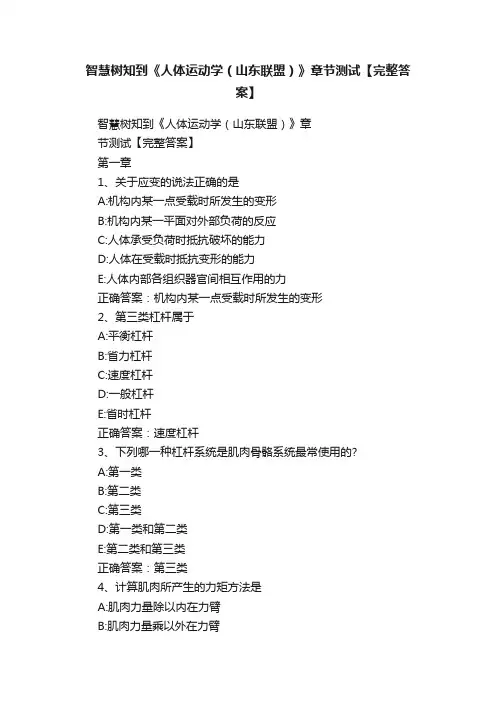 智慧树知到《人体运动学（山东联盟）》章节测试【完整答案】

智慧树知到《人体运动学（山东联盟）》章节测试【完整答案】
第一章
1、关于应变的说法正确的是
A:机构内某一点受载时所发生的变形
B:机构内某一平面对外部负荷的反应
C:人体承受负荷时抵抗破坏的能力
D:人体在受载时抵抗变形的能力
E:人体内部各组织器官间相互作用的力
正确答案：机构内某一点受载时所发生的变形
2、第三类杠杆属于
A:平衡杠杆
B:省力杠杆
C:速度杠杆
D:一般杠杆
E:省时杠杆
正确答案：速度杠杆
3、下列哪一种杠杆系统是肌肉骨骼系统最常使用的?
A:第一类
B:第二类
C:第三类
D:第一类和第二类
E:第二类和第三类
正确答案：第三类
4、计算肌肉所产生的力矩方法是
A:肌肉力量除以内在力臂
B:肌肉力量乘以外在力臂